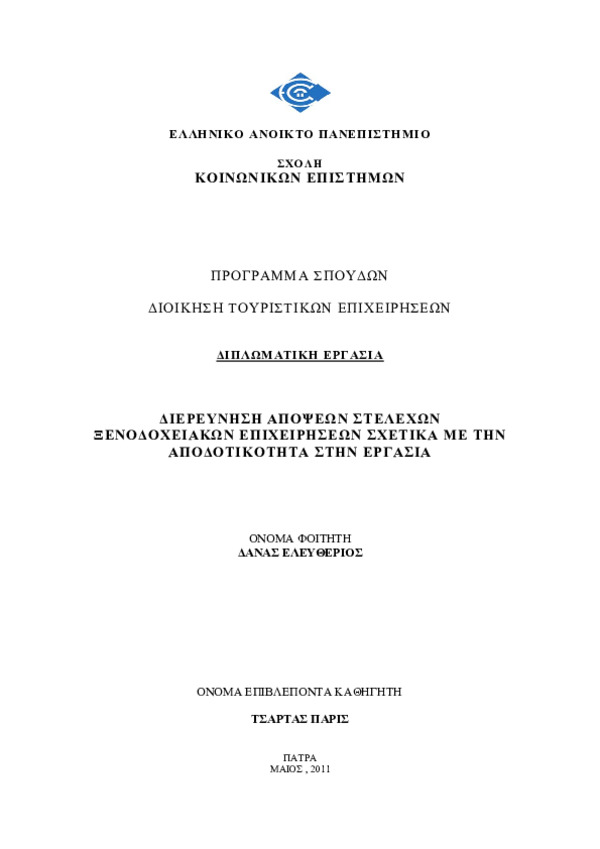 ΕΛΛΗΝΙΚΟ ΑΝΟΙΚΤΟ ΠΑΝΕΠΙΣΤΗΜΙΟ

ΣΧΟΛΗ
ΚΟΙΝΩΝΙΚΩΝ ΕΠΙΣΤΗΜΩΝ

ΠΡΟΓΡΑΜΜΑ ΣΠΟΥΔΩΝ

ΔΙΟΙΚΗΣΗ ΤΟΥΡΙΣΤΙΚΩΝ ΕΠΙΧΕΙΡΗΣΕΩΝ

ΔΙΠΛΩΜΑΤΙΚΗ ΕΡΓΑΣΙΑ

ΔΙΕΡΕΥΝΗΣΗ ΑΠΟΨΕΩΝ ΣΤΕΛΕΧΩΝ ΞΕΝΟΔΟΧΕΙΑΚΩΝ ΕΠΙΧΕΙΡΗΣΕΩΝ ΣΧΕΤΙΚΑ ΜΕ ΤΗΝ ΑΠΟΔΟΤΙΚΟΤΗΤΑ ΣΤΗΝ ΕΡΓΑΣΙΑ

ΟΝΟΜΑ ΦΟΙΤΗΤΗ
ΔΑΝΑΣ ΕΛΕΥΘΕΡΙΟΣ

ΟΝΟΜΑ ΕΠΙΒΛΕΠΟΝΤΑ ΚΑΘΗΓΗΤΗ

ΤΣΑΡΤΑΣ ΠΑΡΙΣ

ΠΑΤΡΑ
ΜΑΙΟΣ , 2011